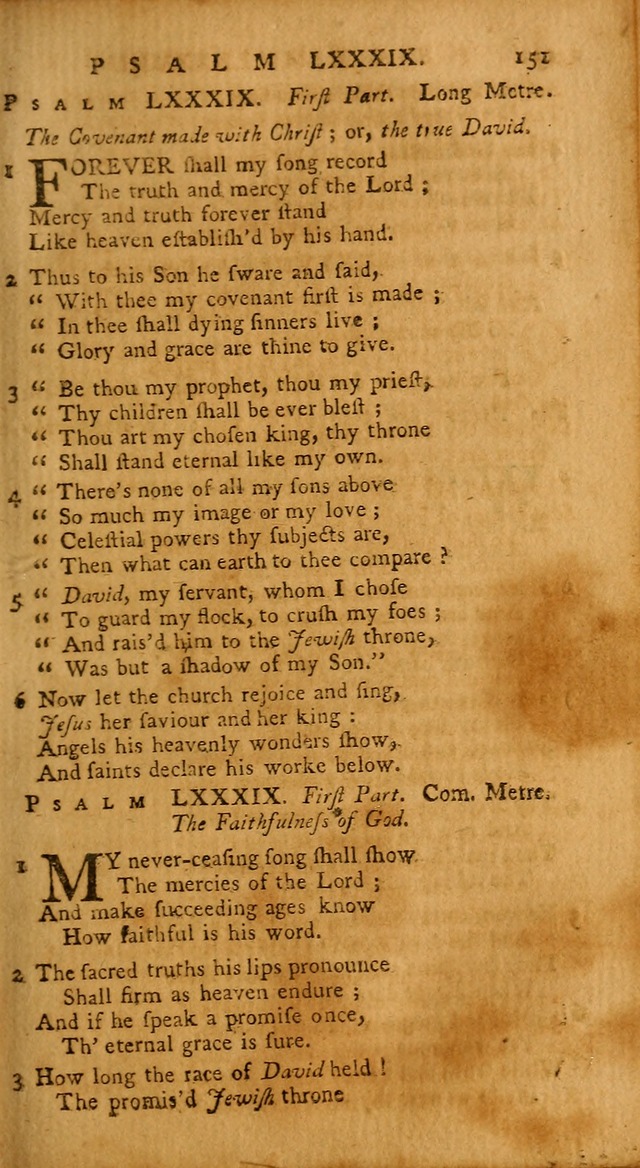 PSALM LXXXIX. 151

PSALM LXXXIX. First Part. Long Metre.

The Covenant made with Christ; or, the true David.

1 FOREVER ſhall my ſong record
The truth and mercy of the Lord;
Mercy and truth forever ſtand
Like heaven eſtabliſh'd by his hand.

2 Thus to his Son he ſware and ſaid,
" With thee my covenant firſt is made;
" In thee ſhall dying ſinners live;
" Glory and grace are thine to give.

3 " Be thou my prophet, thou my prieſt,
" Thy children ſhall be ever bleſt;
" Thou art my choſen king, thy throne
" Shall ſtand eternal like my own.

4 " There's none of all my ſons above
" So much my image or my love;
" Celeſtial powers thy ſubjects are,
" Then what can earth to thee compare?

5 " David, my ſervant, whom I choſe
" To guard my flock, to cruſh my foes;
" And rais'd him to the Jewiſh throne,
" Was but a ſhadow of my Son."

6 Now let the church rejoice and ſing,
Jeſus her ſaviour and her king:
Angels his heavenly wonders ſhow,
And ſaints declare his worke below.

PSALM LXXXIX. First Part. Com. Metre.
The Faithfulneſs of God.

1 MY never-ceaſing ſong ſhall ſhow
The mercies of the Lord;
And make ſucceeding ages know
How faithful is his word.

2 The ſacred truths his lips pronounce
Shall firm as heaven endure;
And if he ſpeak a promiſe once,
Th' eternal grace is ſure.

3 How long the race of David held!
The promis'd Jewiſh throne